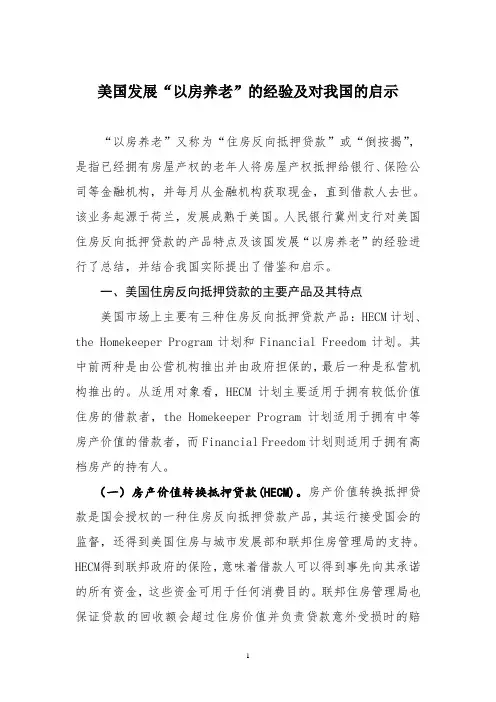 美国发展“以房养老”的经验及对我国的启示

“以房养老”又称为“住房反向抵押贷款”或“倒按揭”，是指已经拥有房屋产权的老年人将房屋产权抵押给银行、保险公司等金融机构，并每月从金融机构获取现金，直到借款人去世。该业务起源于荷兰，发展成熟于美国。人民银行冀州支行对美国住房反向抵押贷款的产品特点及该国发展“以房养老”的经验进行了总结，并结合我国实际提出了借鉴和启示。

一、美国住房反向抵押贷款的主要产品及其特点

美国市场上主要有三种住房反向抵押贷款产品：HECM 计划、the Homekeeper Program 计划和 Financial Freedom 计划。其中前两种是由公营机构推出并由政府担保的，最后一种是私营机构推出的。从适用对象看，HECM 计划主要适用于拥有较低价值住房的借款者，the Homekeeper Program 计划适用于拥有中等房产价值的借款者，而 Financial Freedom 计划则适用于拥有高档房产的持有人。

（一）房产价值转换抵押贷款(HECM)。房产价值转换抵押贷款是国会授权的一种住房反向抵押贷款产品，其运行接受国会的监督，还得到美国住房与城市发展部和联邦住房管理局的支持。HECM得到联邦政府的保险，意味着借款人可以得到事先向其承诺的所有资金，这些资金可用于任何消费目的。联邦住房管理局也保证贷款的回收额会超过住房价值并负责贷款意外受损时的赔

1